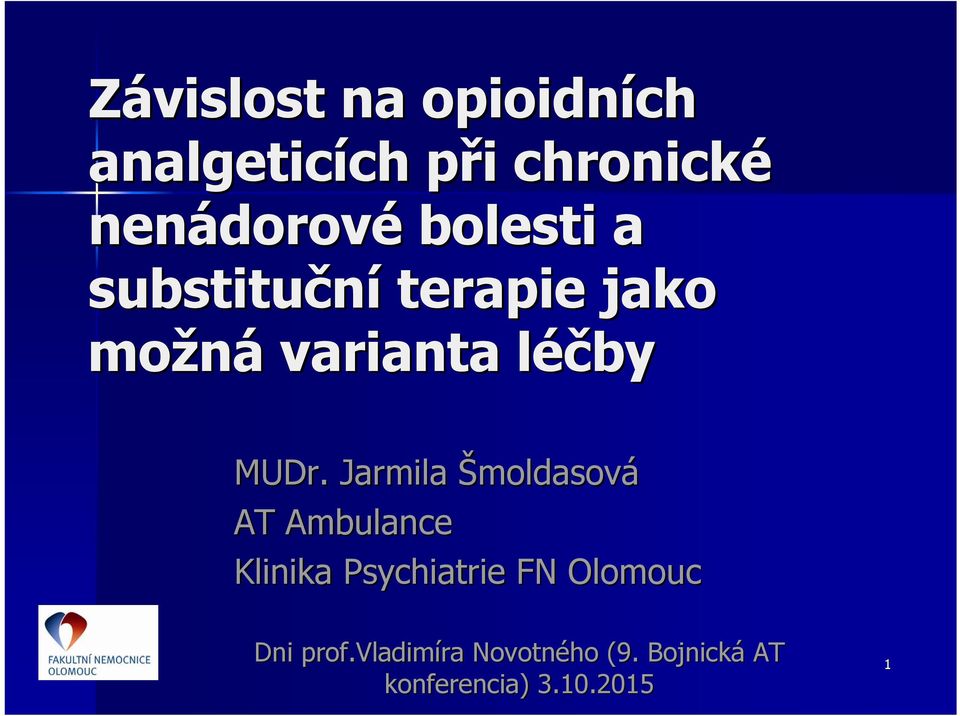 Závislost na opioidních analgeticích při chronické nenádorové bolesti a substituční terapie jako možná varianta léčby

MUDr. Jarmila Šmoldasová
AT Ambulance
Klinika Psychiatrie FN Olomouc

FAKULTNÍ NEMOCNICE OLOMOUC

Dni prof.Vladimíra Novotného (9. Bojnická AT konferencia) 3.10.2015

1